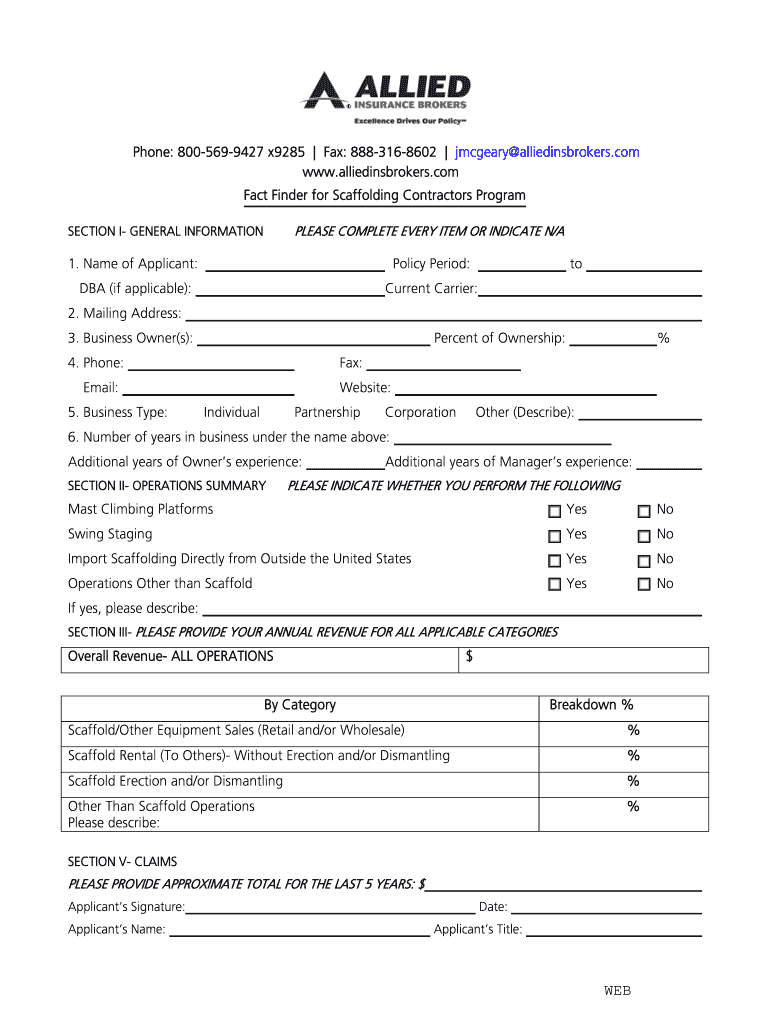 ALLIED
INSURANCE BROKERS
Excellence Drives Our Policy℠

Phone: 800-569-9427 x9285 | Fax: 888-316-8602 | jmcgeary@alliedinsbrokers.com
www.alliedinsbrokers.com
Fact Finder for Scaffolding Contractors Program

SECTION I- GENERAL INFORMATION PLEASE COMPLETE EVERY ITEM OR INDICATE N/A

1. Name of Applicant: Policy Period: to
DBA (if applicable): Current Carrier:
2. Mailing Address:
3. Business Owner(s): Percent of Ownership: %
4. Phone: Fax:
Email: Website:
5. Business Type: Individual Partnership Corporation Other (Describe):
6. Number of years in business under the name above:
Additional years of Owner's experience: Additional years of Manager's experience:

SECTION II- OPERATIONS SUMMARY PLEASE INDICATE WHETHER YOU PERFORM THE FOLLOWING
Mast Climbing Platforms Yes No
Swing Staging Yes No
Import Scaffolding Directly from Outside the United States Yes No
Operations Other than Scaffold Yes No
If yes, please describe:

SECTION III- PLEASE PROVIDE YOUR ANNUAL REVENUE FOR ALL APPLICABLE CATEGORIES

| Overall Revenue- ALL OPERATIONS | $ |
|---|---|

| By Category | Breakdown % |
|---|---|
| Scaffold/Other Equipment Sales (Retail and/or Wholesale) | % |
| Scaffold Rental (To Others)- Without Erection and/or Dismantling | % |
| Scaffold Erection and/or Dismantling | % |
| Other Than Scaffold Operations Please describe: | % |

SECTION V- CLAIMS
PLEASE PROVIDE APPROXIMATE TOTAL FOR THE LAST 5 YEARS: $
Applicant's Signature: Date:
Applicant's Name: Applicant's Title:

WEB